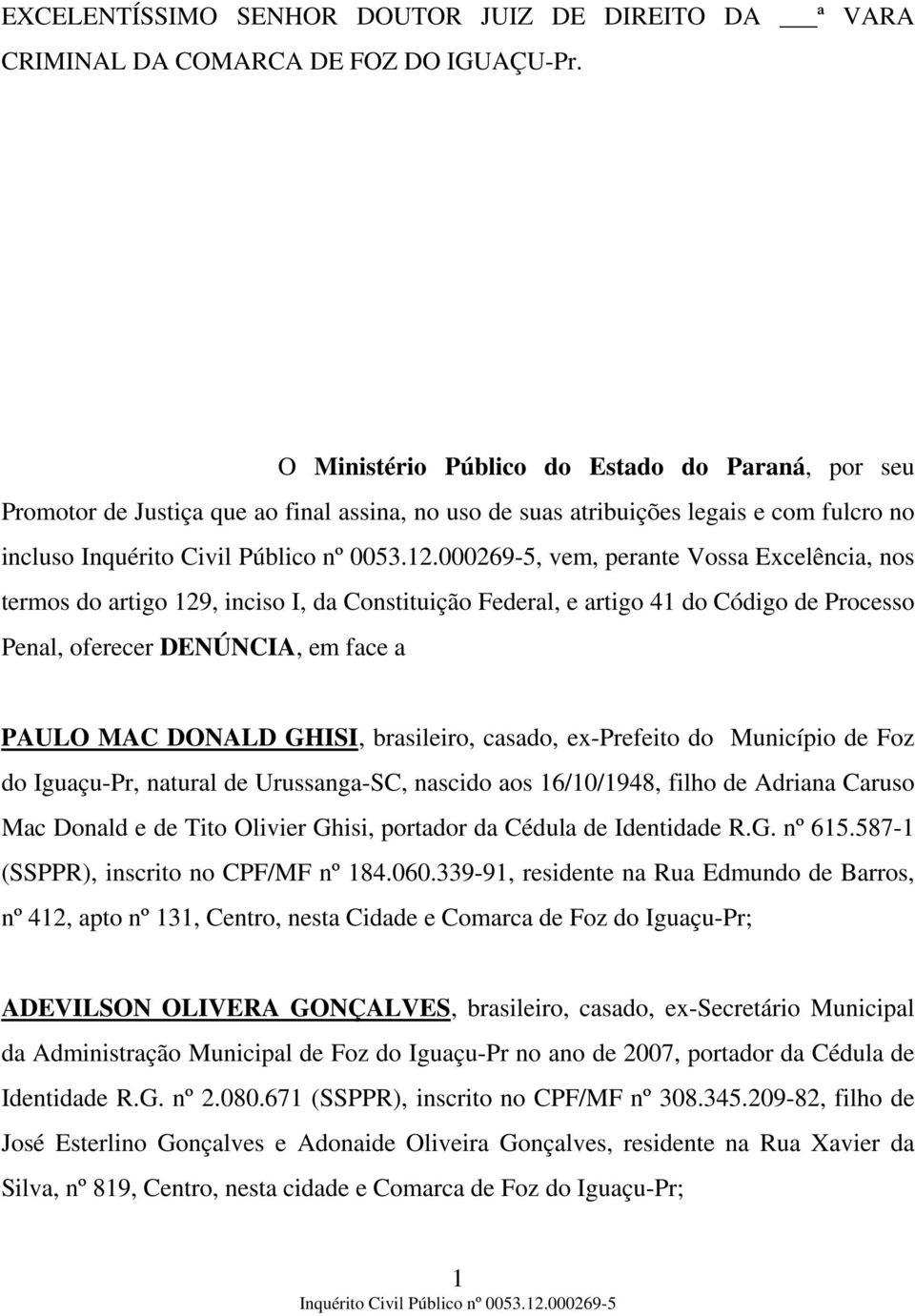 EXCELENTÍSSIMO SENHOR DOUTOR JUIZ DE DIREITO DA ___ª VARA CRIMINAL DA COMARCA DE FOZ DO IGUAÇU-Pr.

O Ministério Público do Estado do Paraná, por seu Promotor de Justiça que ao final assina, no uso de suas atribuições legais e com fulcro no incluso Inquérito Civil Público nº 0053.12.000269-5, vem, perante Vossa Excelência, nos termos do artigo 129, inciso I, da Constituição Federal, e artigo 41 do Código de Processo Penal, oferecer DENÚNCIA, em face a

PAULO MAC DONALD GHISI, brasileiro, casado, ex-Prefeito do Município de Foz do Iguaçu-Pr, natural de Urussanga-SC, nascido aos 16/10/1948, filho de Adriana Caruso Mac Donald e de Tito Olivier Ghisi, portador da Cédula de Identidade R.G. nº 615.587-1 (SSPPR), inscrito no CPF/MF nº 184.060.339-91, residente na Rua Edmundo de Barros, nº 412, apto nº 131, Centro, nesta Cidade e Comarca de Foz do Iguaçu-Pr;

ADEVILSON OLIVERA GONÇALVES, brasileiro, casado, ex-Secretário Municipal da Administração Municipal de Foz do Iguaçu-Pr no ano de 2007, portador da Cédula de Identidade R.G. nº 2.080.671 (SSPPR), inscrito no CPF/MF nº 308.345.209-82, filho de José Esterlino Gonçalves e Adonaide Oliveira Gonçalves, residente na Rua Xavier da Silva, nº 819, Centro, nesta cidade e Comarca de Foz do Iguaçu-Pr;

1
Inquérito Civil Público nº 0053.12.000269-5